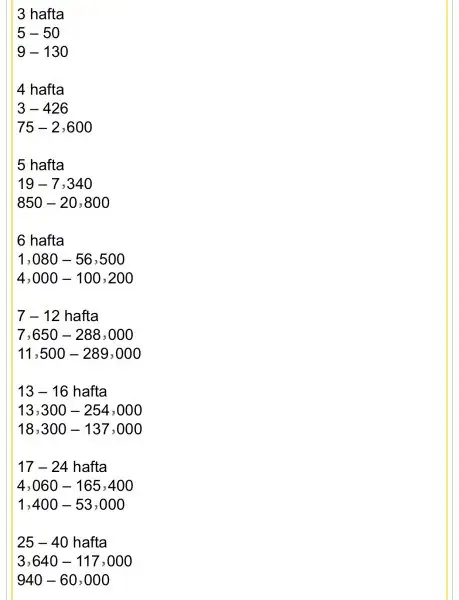 3 hafta
5 – 50
9 – 130

4 hafta
3 – 426
75 – 2,600

5 hafta
19 – 7,340
850 – 20,800

6 hafta
1,080 – 56,500
4,000 – 100,200

7 – 12 hafta
7,650 – 288,000
11,500 – 289,000

13 – 16 hafta
13,300 – 254,000
18,300 – 137,000

17 – 24 hafta
4,060 – 165,400
1,400 – 53,000

25 – 40 hafta
3,640 – 117,000
940 – 60,000